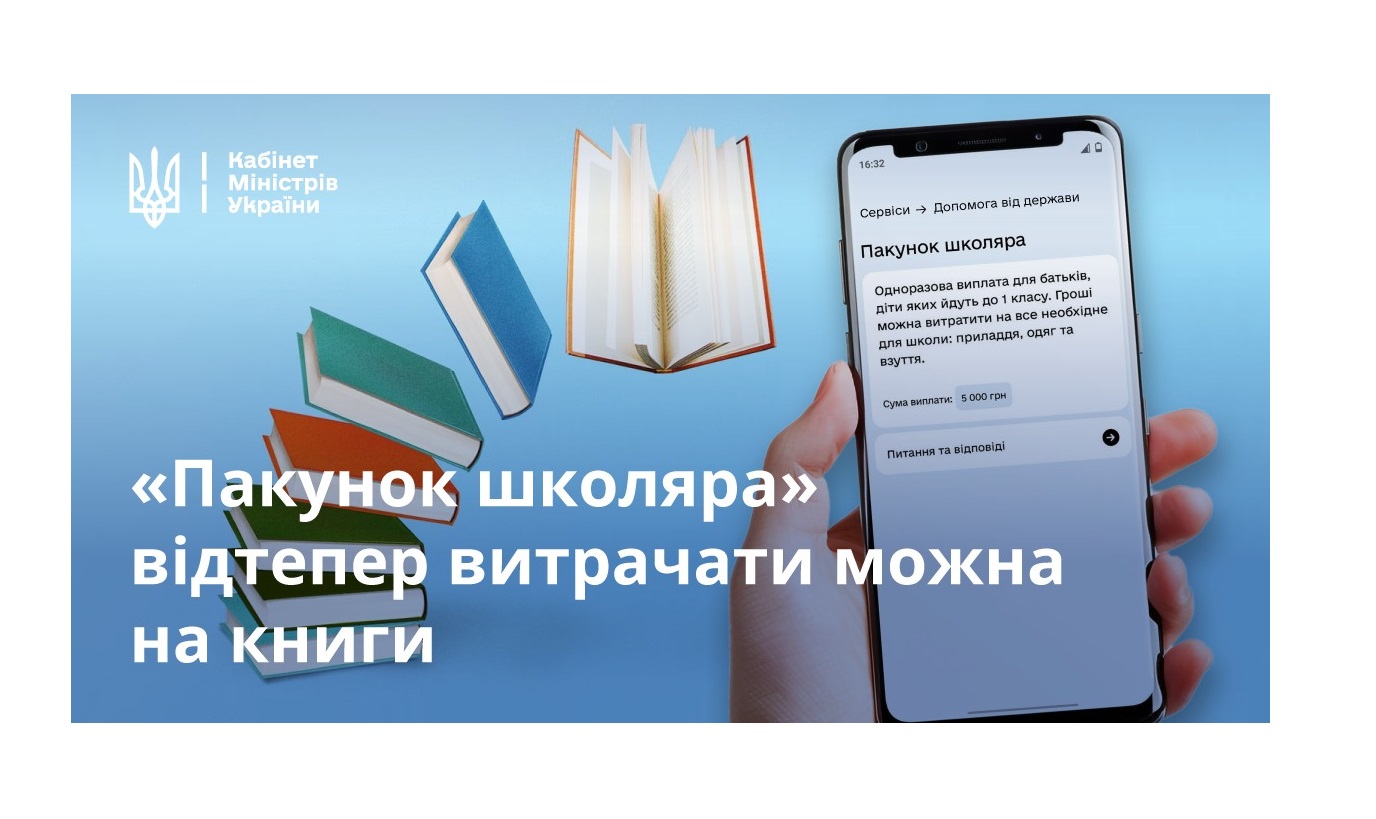 Кабінет Міністрів України

16:32

Сервіси → Допомога від держави

Пакунок школяра

Одноразова виплата для батьків, діти яких йдуть до 1 класу. Гроші можна витратити на все необхідне для школи: приладдя, одяг та взуття.

Сума виплати: 5 000 грн

Питання та відповіді

«Пакунок школяра» відтепер витрачати можна на книги